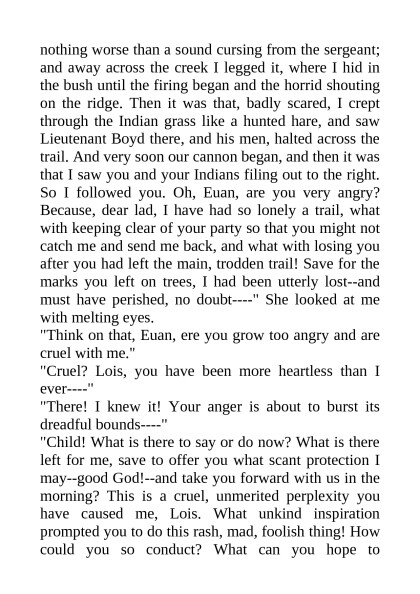 nothing worse than a sound cursing from the sergeant; and away across the creek I legged it, where I hid in the bush until the firing began and the horrid shouting on the ridge. Then it was that, badly scared, I crept through the Indian grass like a hunted hare, and saw Lieutenant Boyd there, and his men, halted across the trail. And very soon our cannon began, and then it was that I saw you and your Indians filing out to the right. So I followed you. Oh, Euan, are you very angry? Because, dear lad, I have had so lonely a trail, what with keeping clear of your party so that you might not catch me and send me back, and what with losing you after you had left the main, trodden trail! Save for the marks you left on trees, I had been utterly lost--and must have perished, no doubt----" She looked at me with melting eyes.
"Think on that, Euan, ere you grow too angry and are cruel with me."
"Cruel? Lois, you have been more heartless than I ever----"
"There! I knew it! Your anger is about to burst its dreadful bounds----"
"Child! What is there to say or do now? What is there left for me, save to offer you what scant protection I may--good God!--and take you forward with us in the morning? This is a cruel, unmerited perplexity you have caused me, Lois. What unkind inspiration prompted you to do this rash, mad, foolish thing! How could you so conduct? What can you hope to